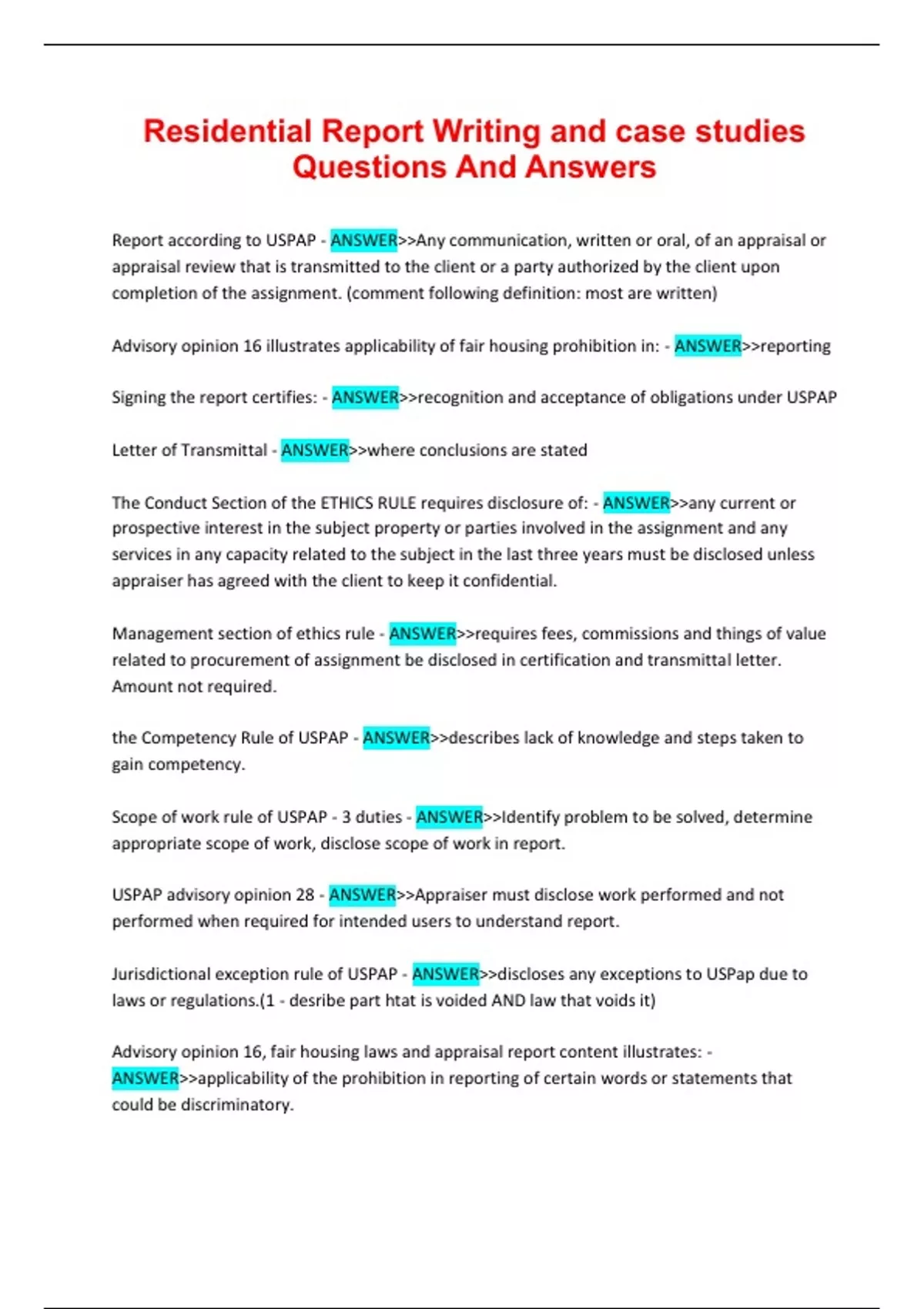 Residential Report Writing and case studies Questions And Answers

Report according to USPAP - ANSWER>>Any communication, written or oral, of an appraisal or appraisal review that is transmitted to the client or a party authorized by the client upon completion of the assignment. (comment following definition: most are written)

Advisory opinion 16 illustrates applicability of fair housing prohibition in: - ANSWER>>reporting

Signing the report certifies: - ANSWER>>recognition and acceptance of obligations under USPAP

Letter of Transmittal - ANSWER>>where conclusions are stated

The Conduct Section of the ETHICS RULE requires disclosure of: - ANSWER>>any current or prospective interest in the subject property or parties involved in the assignment and any services in any capacity related to the subject in the last three years must be disclosed unless appraiser has agreed with the client to keep it confidential.

Management section of ethics rule - ANSWER>>requires fees, commissions and things of value related to procurement of assignment be disclosed in certification and transmittal letter. Amount not required.

the Competency Rule of USPAP - ANSWER>>describes lack of knowledge and steps taken to gain competency.

Scope of work rule of USPAP - 3 duties - ANSWER>>Identify problem to be solved, determine appropriate scope of work, disclose scope of work in report.

USPAP advisory opinion 28 - ANSWER>>Appraiser must disclose work performed and not performed when required for intended users to understand report.

Jurisdictional exception rule of USPAP - ANSWER>>discloses any exceptions to USPap due to laws or regulations.(1 - desribe part htat is voided AND law that voids it)

Advisory opinion 16, fair housing laws and appraisal report content illustrates: - ANSWER>>applicability of the prohibition in reporting of certain words or statements that could be discriminatory.